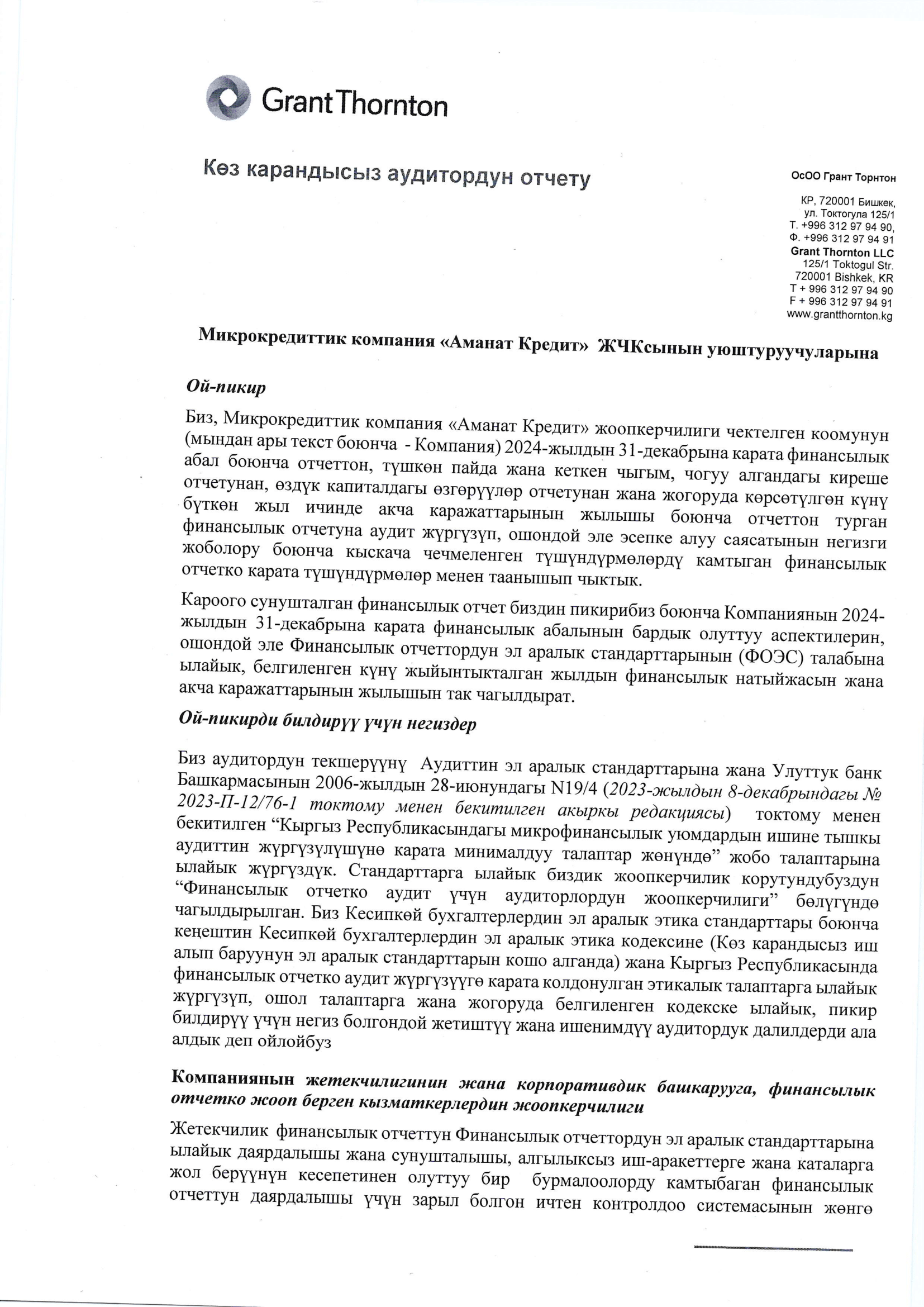 Grant Thornton

Көз карандысыз аудитордун отчету

ОсОО Грант Торнтон

КР, 720001 Бишкек,
ул. Токтогула 125/1
Т. +996 312 97 94 90,
Ф. +996 312 97 94 91
Grant Thornton LLC
125/1 Toktogul Str.
720001 Bishkek, KR
T + 996 312 97 94 90
F + 996 312 97 94 91
www.grantthornton.kg

Микрокредиттик компания «Аманат Кредит» ЖЧКсынын уюштуруучуларына

Ой-пикир

Биз, Микрокредиттик компания «Аманат Кредит» жоопкерчилиги чектелген коомунун (мындан ары текст боюнча - Компания) 2024-жылдын 31-декабрына карата финансылык абал боюнча отчеттон, түшкөн пайда жана кеткен чыгым, чогуу алгандагы киреше отчетунан, өздүк капиталдагы өзгөрүүлөр отчетунан жана жогоруда көрсөтүлгөн күнү бүткөн жыл ичинде акча каражаттарынын жылышы боюнча отчеттон турган финансылык отчетуна аудит жүргүзүп, ошондой эле эсепке алуу саясатынын негизги жоболору боюнча кыскача чечмеленген түшүндүрмөлөрдү камтыган финансылык отчетко карата түшүндүрмөлөр менен таанышып чыктык.

Кароого сунушталган финансылык отчет биздин пикирибиз боюнча Компаниянын 2024-жылдын 31-декабрына карата финансылык абалынын бардык олуттуу аспектилерин, ошондой эле Финансылык отчеттордун эл аралык стандарттарынын (ФОЭС) талабына ылайык, белгиленген күнү жыйынтыкталган жылдын финансылык натыйжасын жана акча каражаттарынын жылышын так чагылдырат.

Ой-пикирди билдирүү үчүн негиздер

Биз аудитордун текшерүүнү Аудиттин эл аралык стандарттарына жана Улуттук банк Башкармасынын 2006-жылдын 28-июнундагы N19/4 (2023-жылдын 8-декабрындагы № 2023-П-12/76-1 токтому менен бекитилген акыркы редакциясы) токтому менен бекитилген “Кыргыз Республикасындагы микрофинансылык уюмдардын ишине тышкы аудиттин жүргүзүлүшүнө карата минималдуу талаптар жөнүндө” жобо талаптарына ылайык жүргүздүк. Стандарттарга ылайык биздик жоопкерчилик корутундубуздун “Финансылык отчетко аудит үчүн аудиторлордун жоопкерчилиги” бөлүгүндө чагылдырылган. Биз Кесипкөй бухгалтерлердин эл аралык этика стандарттары боюнча кеңештин Кесипкөй бухгалтерлердин эл аралык этика кодексине (Көз карандысыз иш алып баруунун эл аралык стандарттарын кошо алганда) жана Кыргыз Республикасында финансылык отчетко аудит жүргүзүүгө карата колдонулган этикалык талаптарга ылайык жүргүзүп, ошол талаптарга жана жогоруда белгиленген кодекске ылайык, пикир билдирүү үчүн негиз болгондой жетиштүү жана ишенимдүү аудитордук далилдерди ала алдык деп ойлойбуз

Компаниянын жетекчилигинин жана корпоративдик башкарууга, финансылык отчетко жооп берген кызматкерлердин жоопкерчилиги

Жетекчилик финансылык отчеттун Финансылык отчеттордун эл аралык стандарттарына ылайык даярдалышы жана сунушталышы, алгылыксыз иш-аракеттерге жана каталарга жол берүүнүн кесепетинен олуттуу бир бурмалоолорду камтыбаган финансылык отчеттун даярдалышы үчүн зарыл болгон ичтен контролдоо системасынын жөнгө